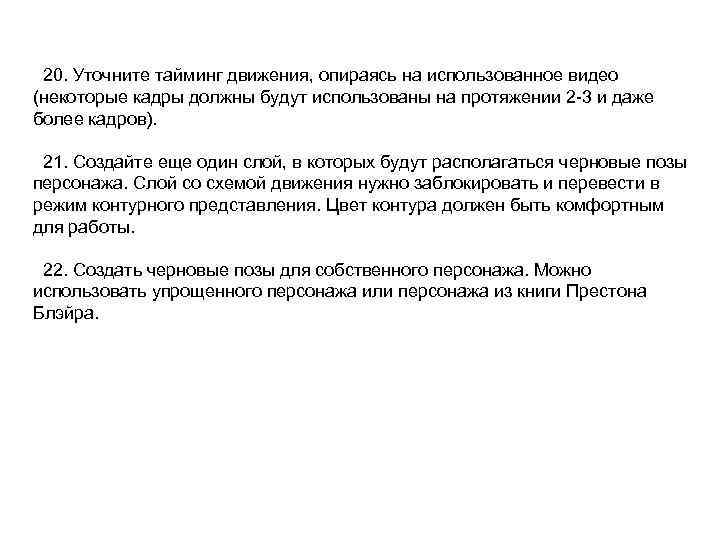 20. Уточните тайминг движения, опираясь на использованное видео (некоторые кадры должны будут использованы на протяжении 2-3 и даже более кадров).

21. Создайте еще один слой, в которых будут располагаться черновые позы персонажа. Слой со схемой движения нужно заблокировать и перевести в режим контурного представления. Цвет контура должен быть комфортным для работы.

22. Создать черновые позы для собственного персонажа. Можно использовать упрощенного персонажа или персонажа из книги Престона Блэйра.